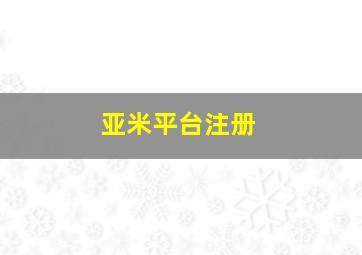 亚米平台注册